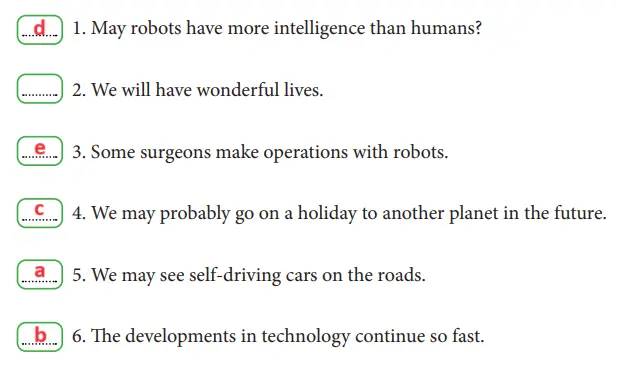 d 1. May robots have more intelligence than humans?

.......... 2. We will have wonderful lives.

e 3. Some surgeons make operations with robots.

c 4. We may probably go on a holiday to another planet in the future.

a 5. We may see self-driving cars on the roads.

b 6. The developments in technology continue so fast.